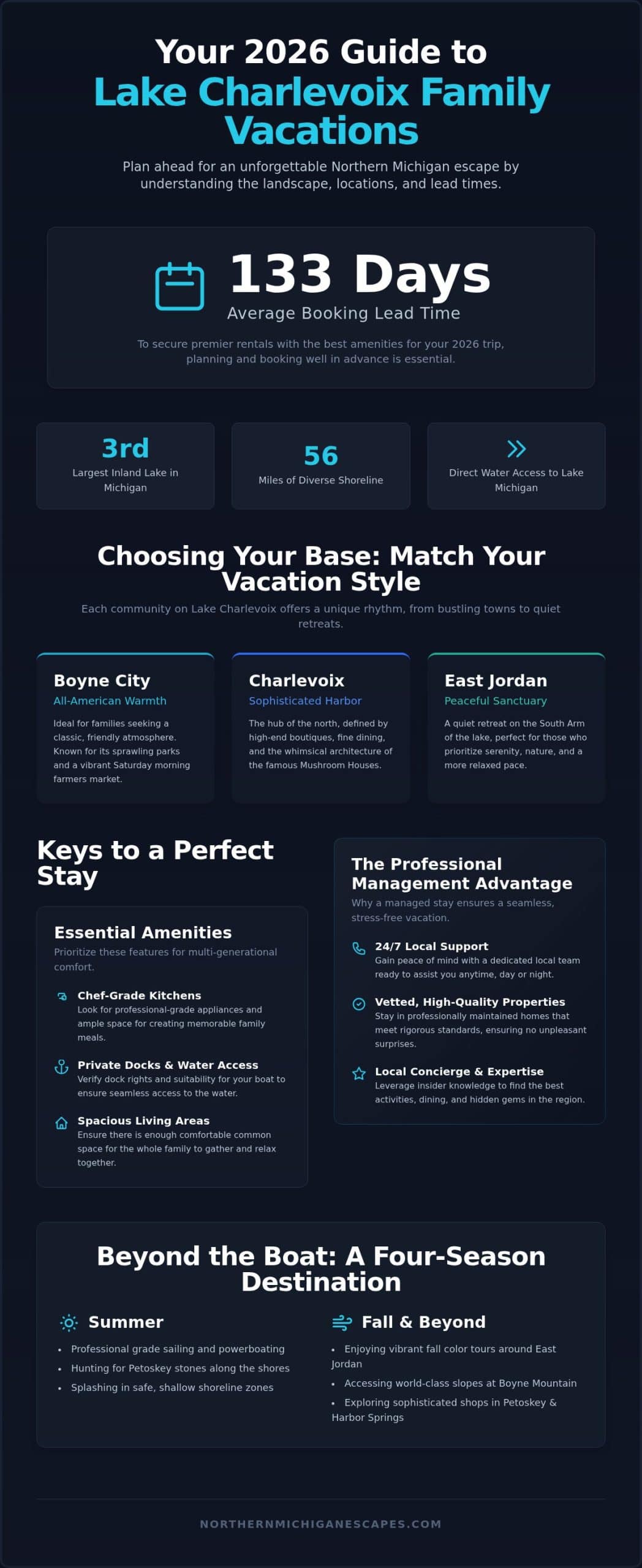 Your 2026 Guide to
Lake Charlevoix Family Vacations

Plan ahead for an unforgettable Northern Michigan escape by understanding the landscape, locations, and lead times.

133 Days
Average Booking Lead Time

To secure premier rentals with the best amenities for your 2026 trip, planning and booking well in advance is essential.

3rd
Largest Inland Lake in Michigan

56
Miles of Diverse Shoreline

Direct Water Access to Lake Michigan

Choosing Your Base: Match Your Vacation Style

Each community on Lake Charlevoix offers a unique rhythm, from bustling towns to quiet retreats.

Boyne City
All-American Warmth
Ideal for families seeking a classic, friendly atmosphere. Known for its sprawling parks and a vibrant Saturday morning farmers market.

Charlevoix
Sophisticated Harbor
The hub of the north, defined by high-end boutiques, fine dining, and the whimsical architecture of the famous Mushroom Houses.

East Jordan
Peaceful Sanctuary
A quiet retreat on the South Arm of the lake, perfect for those who prioritize serenity, nature, and a more relaxed pace.

Keys to a Perfect Stay

Essential Amenities
Prioritize these features for multi-generational comfort.

Chef-Grade Kitchens
Look for professional-grade appliances and ample space for creating memorable family meals.

Private Docks & Water Access
Verify dock rights and suitability for your boat to ensure seamless access to the water.

Spacious Living Areas
Ensure there is enough comfortable common space for the whole family to gather and relax together.

The Professional Management Advantage
Why a managed stay ensures a seamless, stress-free vacation.

24/7 Local Support
Gain peace of mind with a dedicated local team ready to assist you anytime, day or night.

Vetted, High-Quality Properties
Stay in professionally maintained homes that meet rigorous standards, ensuring no unpleasant surprises.

Local Concierge & Expertise
Leverage insider knowledge to find the best activities, dining, and hidden gems in the region.

Beyond the Boat: A Four-Season Destination

Summer
• Professional grade sailing and powerboating
• Hunting for Petoskey stones along the shores
• Splashing in safe, shallow shoreline zones

Fall & Beyond
• Enjoying vibrant fall color tours around East Jordan
• Accessing world-class slopes at Boyne Mountain
• Exploring sophisticated shops in Petoskey & Harbor Springs

NORTHERNMICHIGANESCAPES.COM